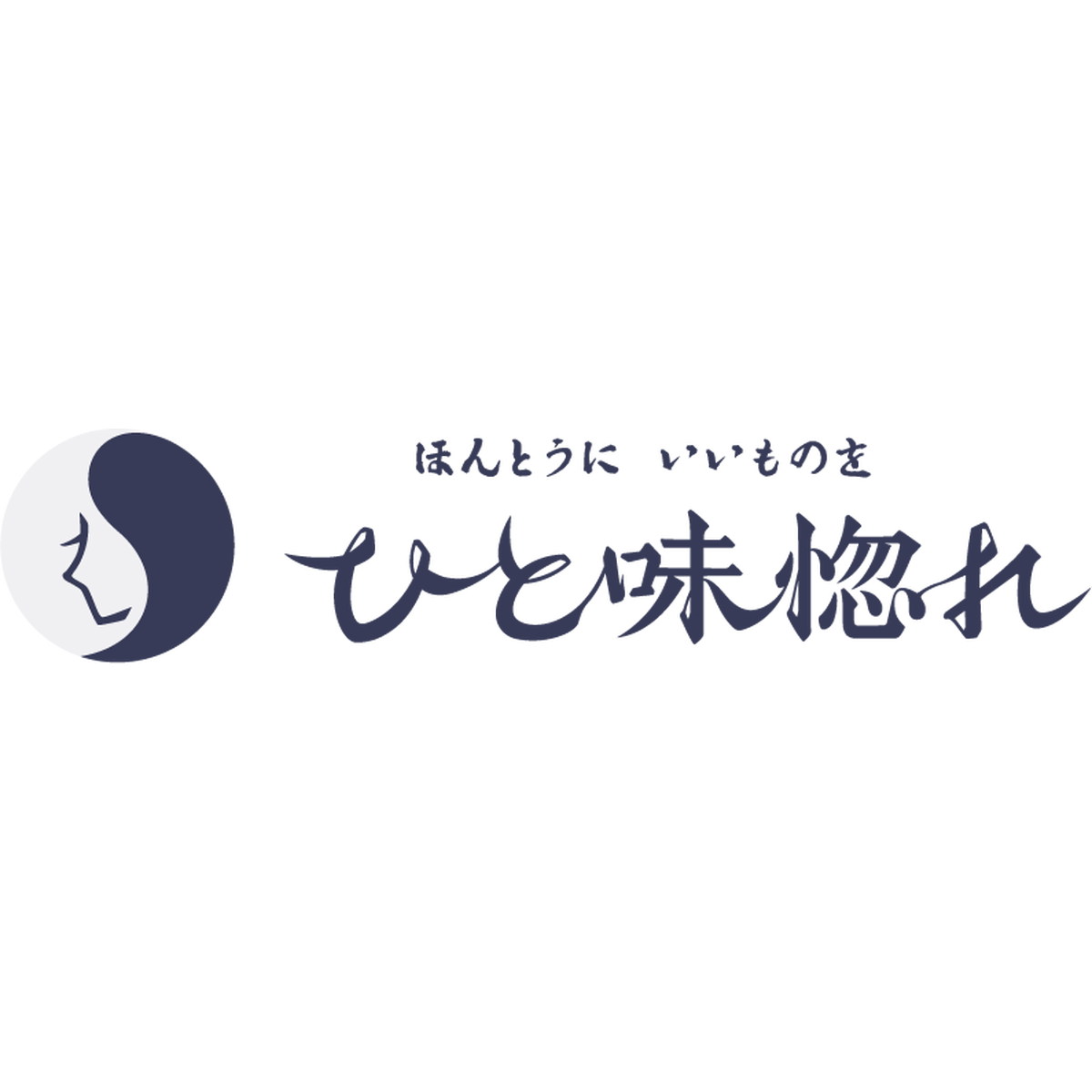 ほんとうに　いいものを
ひと味惚れ